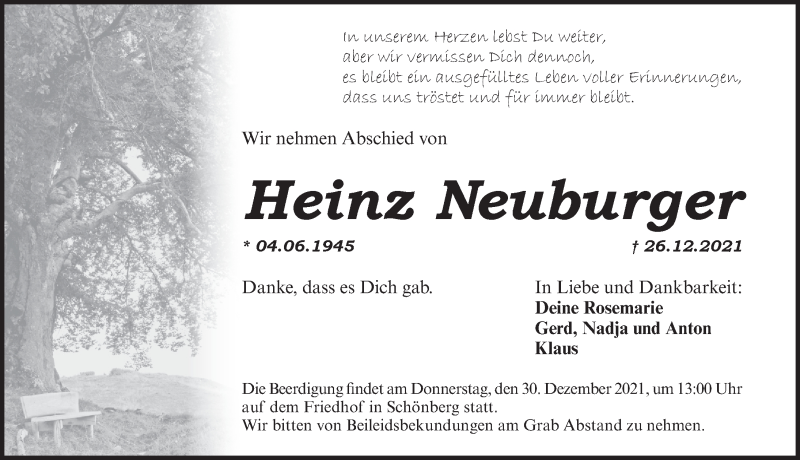 In unserem Herzen lebst Du weiter,
aber wir vermissen Dich dennoch,
es bleibt ein ausgefülltes Leben voller Erinnerungen,
dass uns tröstet und für immer bleibt.

Wir nehmen Abschied von

Heinz Neuburger

* 04.06.1945

† 26.12.2021

Danke, dass es Dich gab.

In Liebe und Dankbarkeit:
Deine Rosemarie
Gerd, Nadja und Anton
Klaus

Die Beerdigung findet am Donnerstag, den 30. Dezember 2021, um 13:00 Uhr auf dem Friedhof in Schönberg statt.
Wir bitten von Beileidsbekundungen am Grab Abstand zu nehmen.